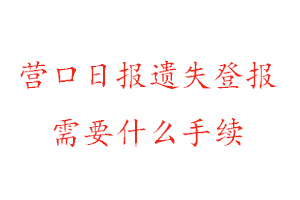 营口日报遗失登报
需要什么手续